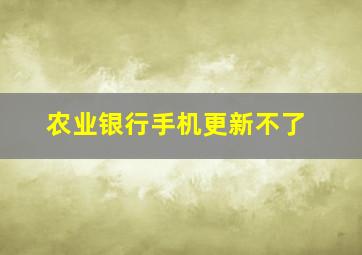 农业银行手机更新不了